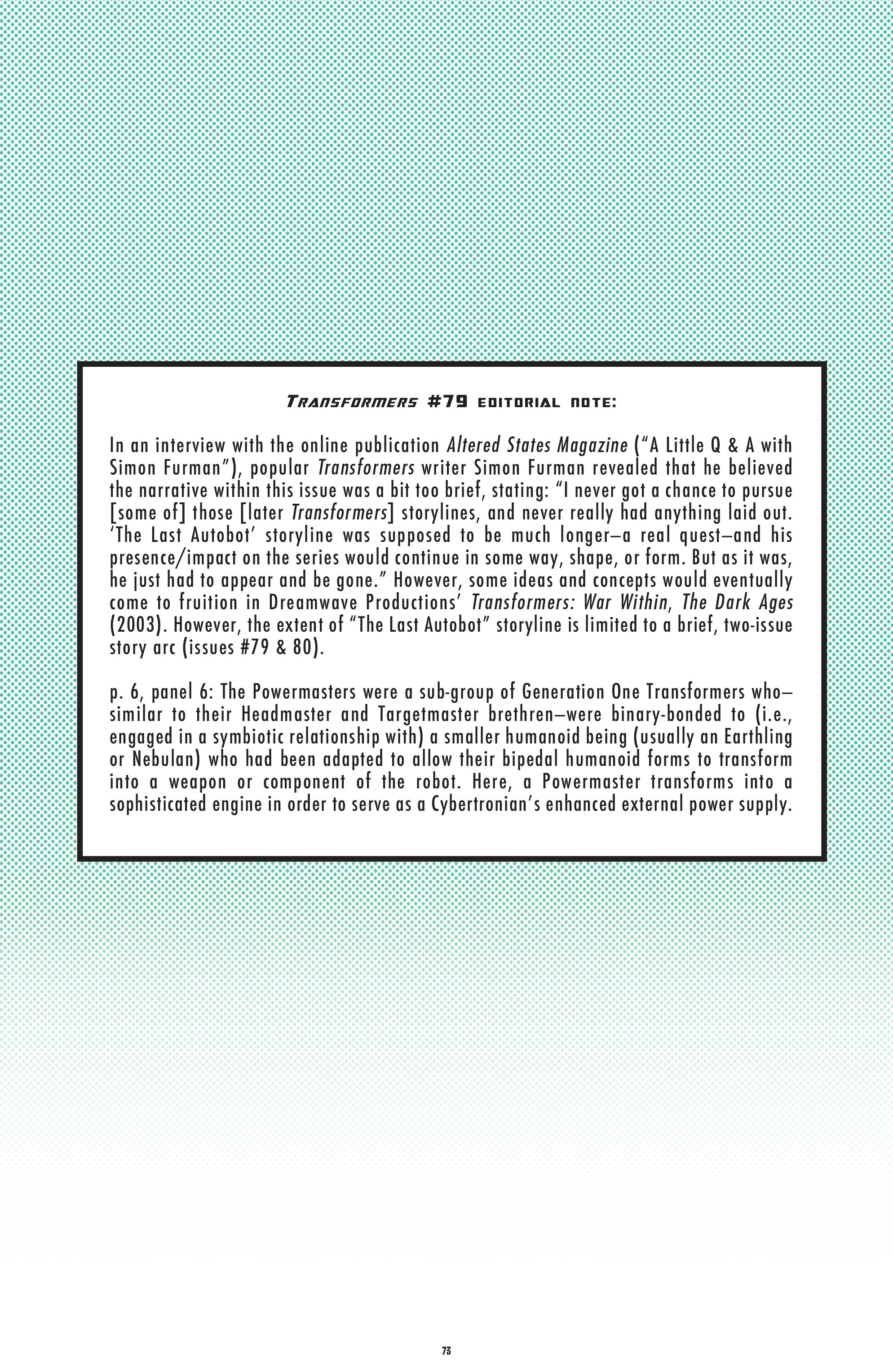 TRANSFORMERS #79 EDITORIAL NOTE:

In an interview with the online publication Altered States Magazine ("A Little Q & A with Simon Furman"), popular Transformers writer Simon Furman revealed that he believed the narrative within this issue was a bit too brief, stating: "I never got a chance to pursue [some of] those [later Transformers] storylines, and never really had anything laid out. 'The Last Autobot' storyline was supposed to be much longer—a real quest—and his presence/impact on the series would continue in some way, shape, or form. But as it was, he just had to appear and be gone." However, some ideas and concepts would eventually come to fruition in Dreamwave Productions' Transformers: War Within, The Dark Ages (2003). However, the extent of "The Last Autobot" storyline is limited to a brief, two-issue story arc (issues #79 & 80).

p. 6, panel 6: The Powermasters were a sub-group of Generation One Transformers who—similar to their Headmaster and Targetmaster brethren—were binary-bonded to (i.e., engaged in a symbiotic relationship with) a smaller humanoid being (usually an Earthling or Nebulan) who had been adapted to allow their bipedal humanoid forms to transform into a weapon or component of the robot. Here, a Powermaster transforms into a sophisticated engine in order to serve as a Cybertronian's enhanced external power supply.

73